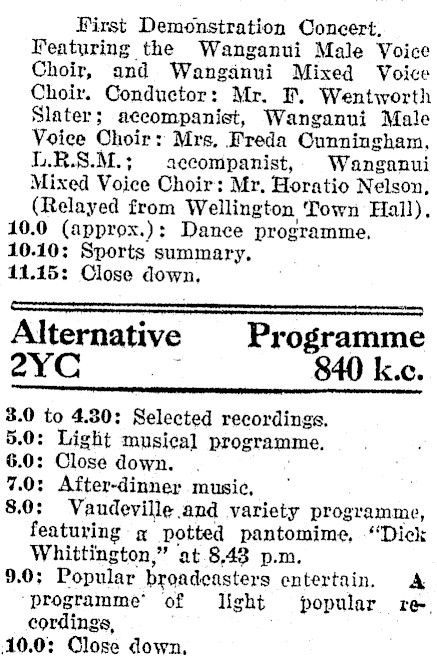 First Demonstration Concert. Featuring the Wanganui Male Voice Choir, and Wanganui Mixed Voice Choir. Conductor: Mr. F. Wentworth Slater; accompanist, Wanganui Male Voice Choir: Mrs. Freda Cunningham, L.R.S.M.; accompanist, Wanganui Mixed Voice Choir: Mr. Horatio Nelson. (Relayed from Wellington Town Hall).
10.0 (approx.): Dance programme.
10.10: Sports summary.
11.15: Close down.

Alternative Programme
2YC 840 k.c.

3.0 to 4.30: Selected recordings.
5.0: Light musical programme.
6.0: Close down.
7.0: After-dinner music.
8.0: Vaudeville and variety programme, featuring a potted pantomime, "Dick Whittington," at 8.43 p.m.
9.0: Popular broadcasters entertain. A programme of light popular recordings.
10.0: Close down.